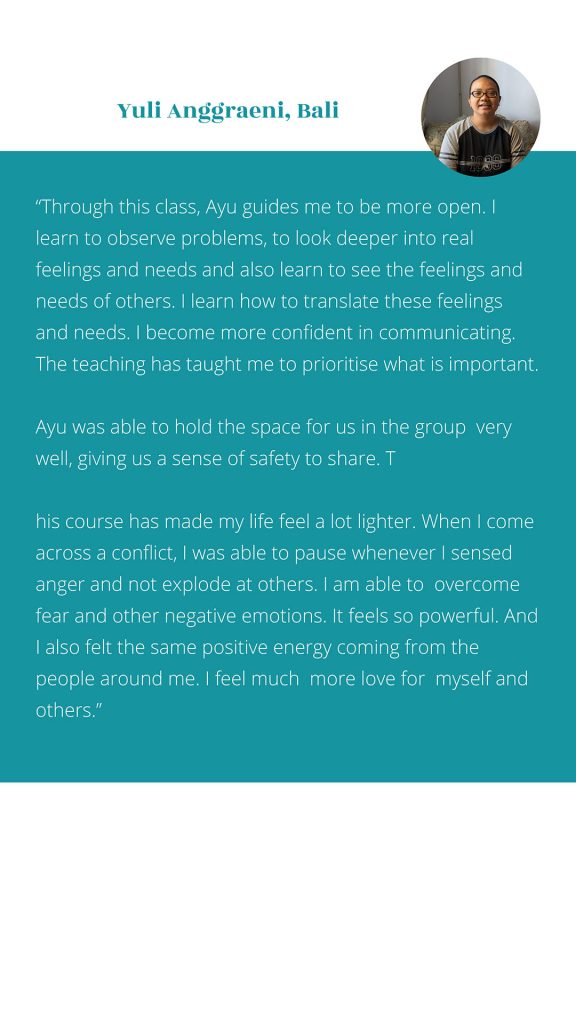 Yuli Anggraeni, Bali

"Through this class, Ayu guides me to be more open. I learn to observe problems, to look deeper into real feelings and needs and also learn to see the feelings and needs of others. I learn how to translate these feelings and needs. I become more confident in communicating. The teaching has taught me to prioritise what is important.

Ayu was able to hold the space for us in the group very well, giving us a sense of safety to share. T

his course has made my life feel a lot lighter. When I come across a conflict, I was able to pause whenever I sensed anger and not explode at others. I am able to overcome fear and other negative emotions. It feels so powerful. And I also felt the same positive energy coming from the people around me. I feel much more love for myself and others."